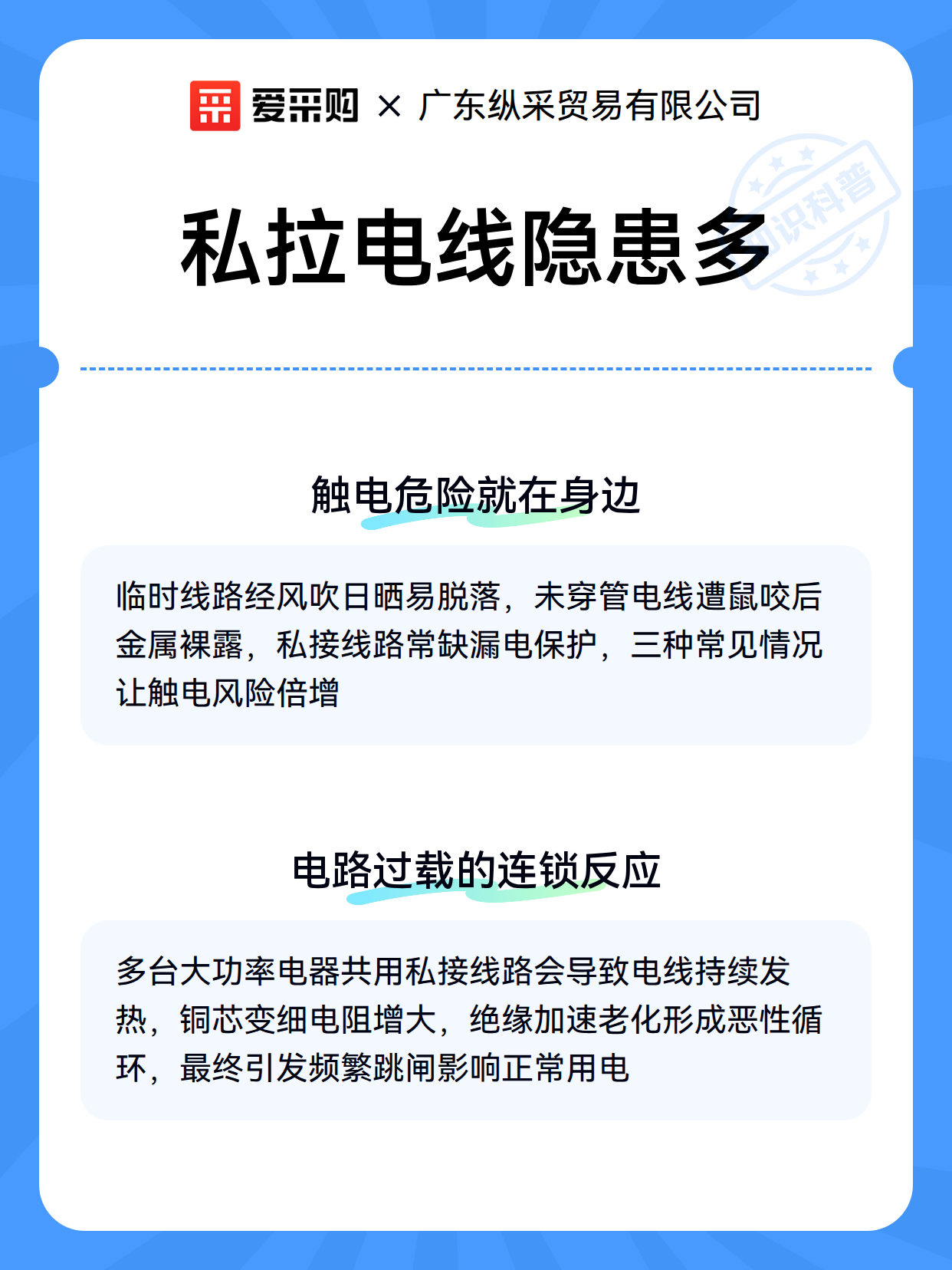 爱采购 × 广东纵采贸易有限公司

知识科普

私拉电线隐患多

触电危险就在身边

临时线路经风吹日晒易脱落，未穿管电线遭鼠咬后金属裸露，私接线路常缺漏电保护，三种常见情况让触电风险倍增

电路过载的连锁反应

多台大功率电器共用私接线路会导致电线持续发热，铜芯变细电阻增大，绝缘加速老化形成恶性循环，最终引发频繁跳闸影响正常用电